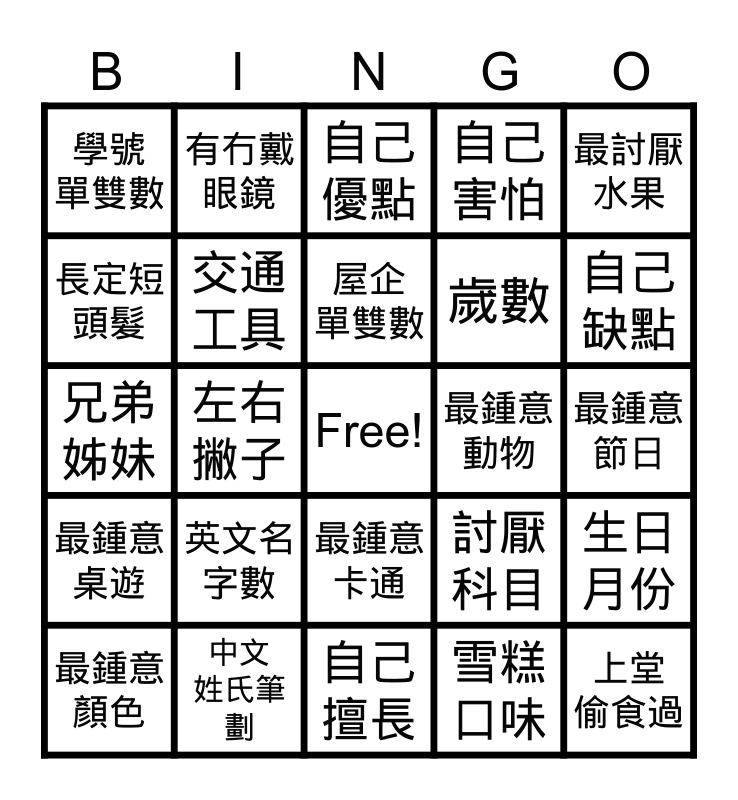 | B | I | N | G | O |
|---|---|---|---|---|
| 學號單雙數 | 有冇戴眼鏡 | 自己優點 | 自己害怕 | 最討厭水果 |
| 長定短頭髮 | 交通工具 | 屋企單雙數 | 歲數 | 自己缺點 |
| 兄弟姊妹 | 左右撇子 | Free! | 最鍾意動物 | 最鍾意節日 |
| 最鍾意桌遊 | 英文名字數 | 最鍾意卡通 | 討厭科目 | 生日月份 |
| 最鍾意顏色 | 中文姓氏筆劃 | 自己擅長 | 雪糕口味 | 上堂偷食過 |